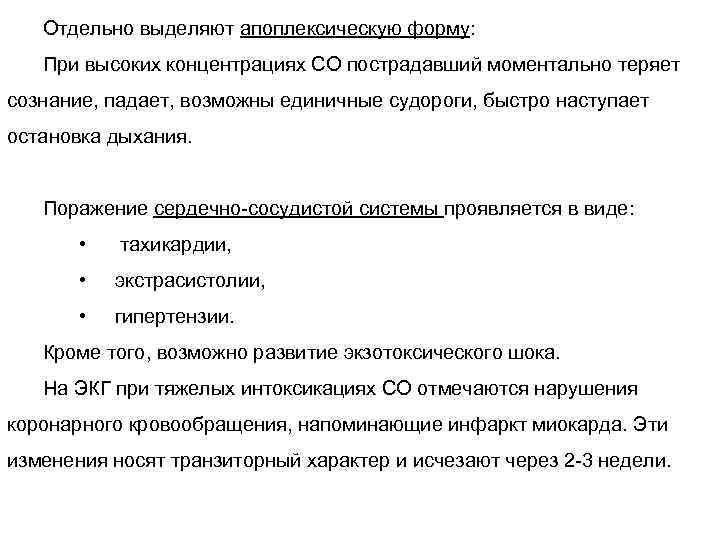 Отдельно выделяют апоплексическую форму:

При высоких концентрациях СО пострадавший моментально теряет сознание, падает, возможны единичные судороги, быстро наступает остановка дыхания.

Поражение сердечно-сосудистой системы проявляется в виде:

• тахикардии,

• экстрасистолии,

• гипертензии.

Кроме того, возможно развитие экзотоксического шока.

На ЭКГ при тяжелых интоксикациях СО отмечаются нарушения коронарного кровообращения, напоминающие инфаркт миокарда. Эти изменения носят транзиторный характер и исчезают через 2-3 недели.